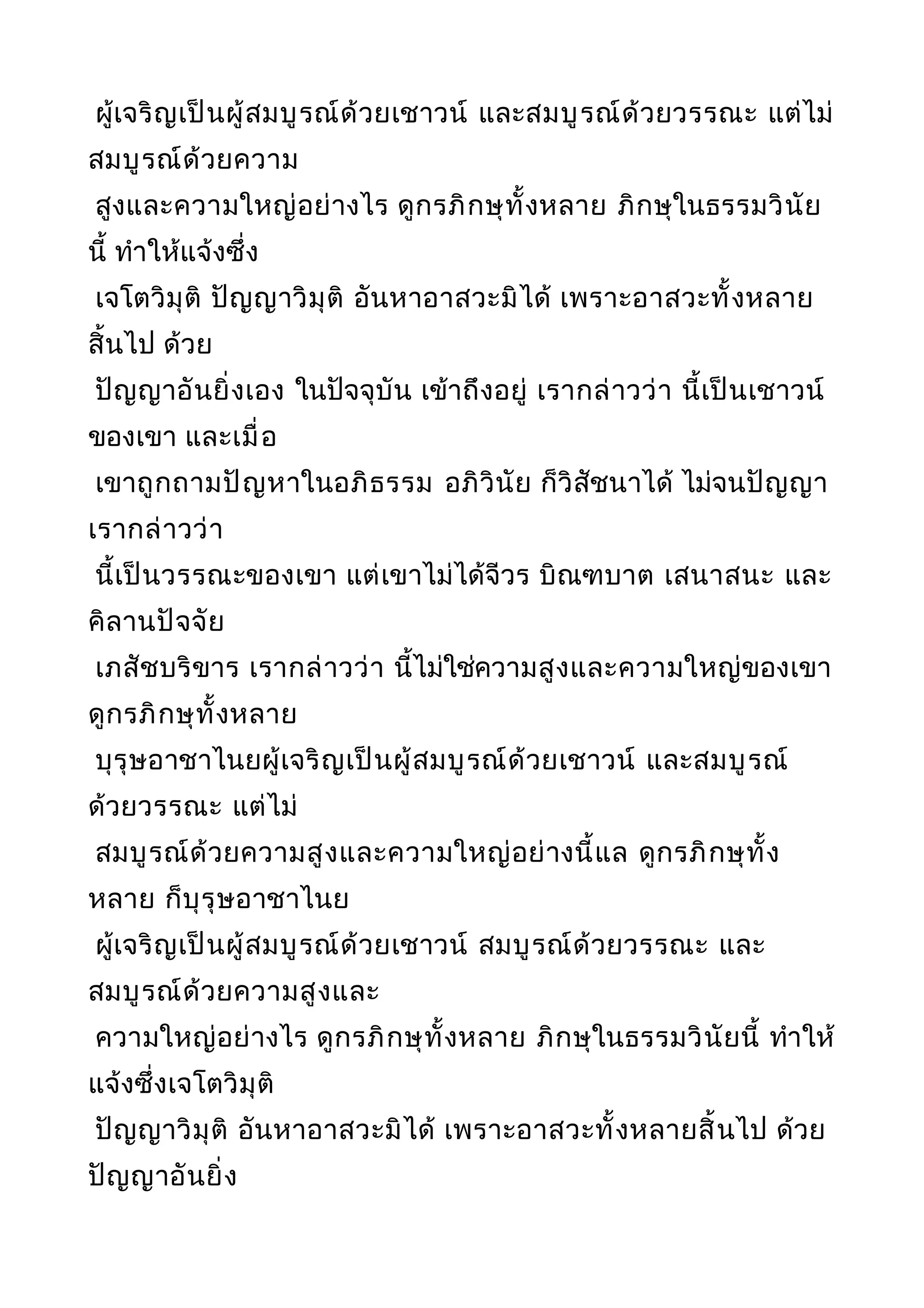 ผู้เจริญเป็นผู้สมบูรณ์ด้วยเชาวน์ และสมบูรณ์ด้วยวรรณะ แต่ไม่สมบูรณ์ด้วยความ
สูงและความใหญ่อย่างไร ดูกรภิกษุทั้งหลาย ภิกษุในธรรมวินัยนี้ ทำให้แจ้งซึ่ง
เจโตวิมุติ ปัญญาวิมุติ อันหาอาสวะมิได้ เพราะอาสวะทั้งหลายสิ้นไป ด้วย
ปัญญาอันยิ่งเอง ในปัจจุบัน เข้าถึงอยู่ เรากล่าวว่า นี้เป็นเชาวน์ของเขา และเมื่อ
เขาถูกถามปัญหาในอภิธรรม อภิวินัย ก็วิสัชนาได้ ไม่จนปัญญา เรากล่าวว่า
นี้เป็นวรรณะของเขา แต่เขาไม่ได้จีวร บิณฑบาต เสนาสนะ และคิลานปัจจัย
เภสัชบริขาร เรากล่าวว่า นี้ไม่ใช่ความสูงและความใหญ่ของเขา ดูกรภิกษุทั้งหลาย
บุรุษอาชาไนยผู้เจริญเป็นผู้สมบูรณ์ด้วยเชาวน์ และสมบูรณ์ด้วยวรรณะ แต่ไม่
สมบูรณ์ด้วยความสูงและความใหญ่อย่างนี้แล ดูกรภิกษุทั้งหลาย ก็บุรุษอาชาไนย
ผู้เจริญเป็นผู้สมบูรณ์ด้วยเชาวน์ สมบูรณ์ด้วยวรรณะ และสมบูรณ์ด้วยความสูงและ
ความใหญ่อย่างไร ดูกรภิกษุทั้งหลาย ภิกษุในธรรมวินัยนี้ ทำให้แจ้งซึ่งเจโตวิมุติ
ปัญญาวิมุติ อันหาอาสวะมิได้ เพราะอาสวะทั้งหลายสิ้นไป ด้วยปัญญาอันยิ่ง